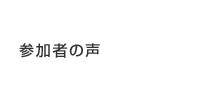 参加者の声